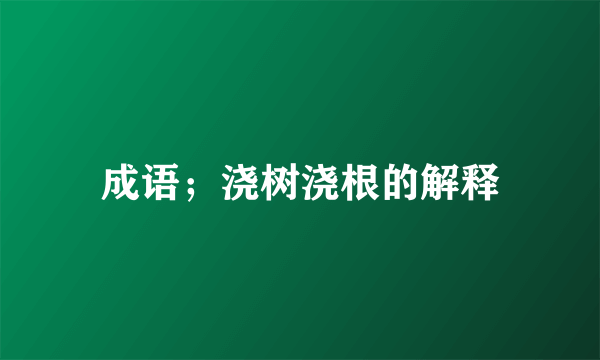 成语；浇树浇根的解释